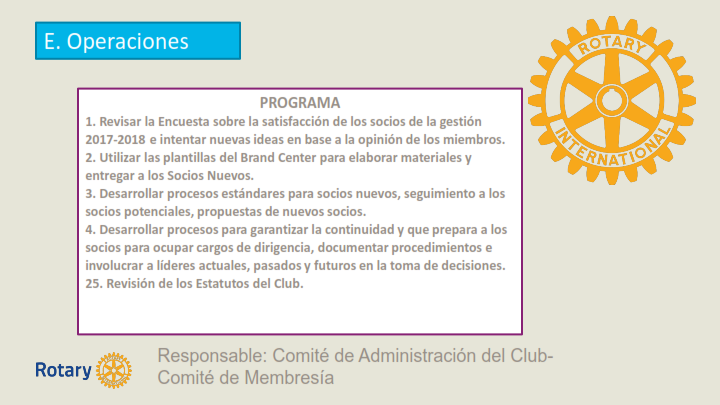 E. Operaciones

ROTARY
INTERNATIONAL

PROGRAMA

1. Revisar la Encuesta sobre la satisfacción de los socios de la gestión 2017-2018 e intentar nuevas ideas en base a la opinión de los miembros.

2. Utilizar las plantillas del Brand Center para elaborar materiales y entregar a los Socios Nuevos.

3. Desarrollar procesos estándares para socios nuevos, seguimiento a los socios potenciales, propuestas de nuevos socios.

4. Desarrollar procesos para garantizar la continuidad y que prepara a los socios para ocupar cargos de dirigencia, documentar procedimientos e involucrar a líderes actuales, pasados y futuros en la toma de decisiones.

25. Revisión de los Estatutos del Club.

Rotary

Responsable: Comité de Administración del Club-Comité de Membresía